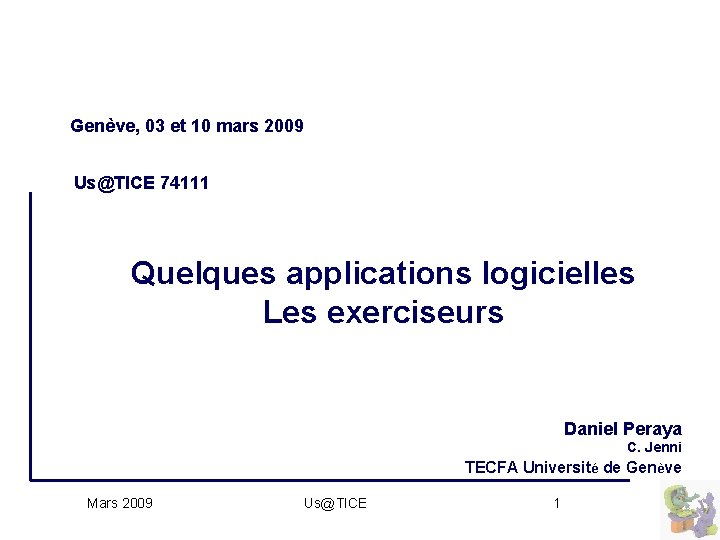 Genève, 03 et 10 mars 2009

Us@TICE 74111

Quelques applications logicielles
Les exerciseurs

Daniel Peraya
C. Jenni
TECFA Université de Genève

Mars 2009
Us@TICE
1